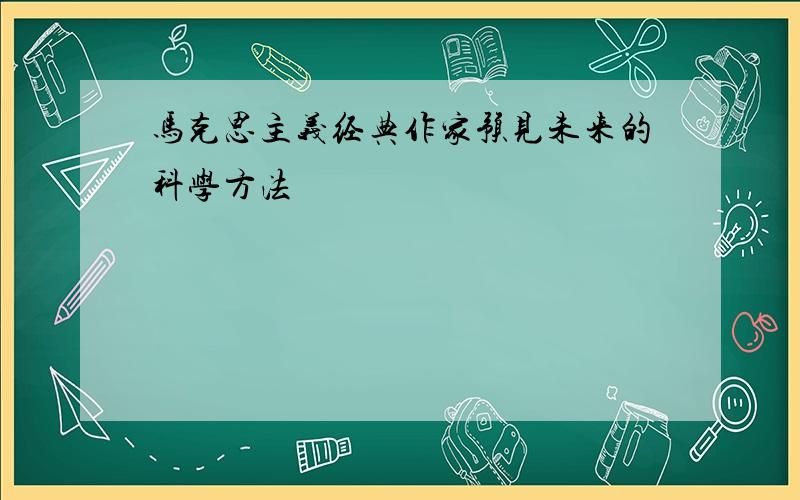 馬克思主義经典作家預見未来的科學方法